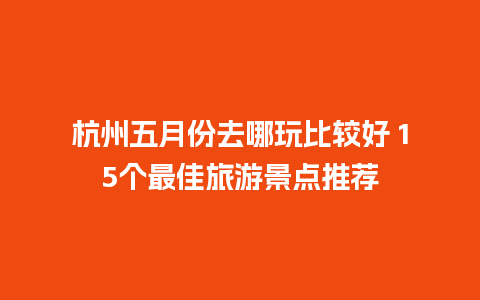 杭州五月份去哪玩比较好 15个最佳旅游景点推荐